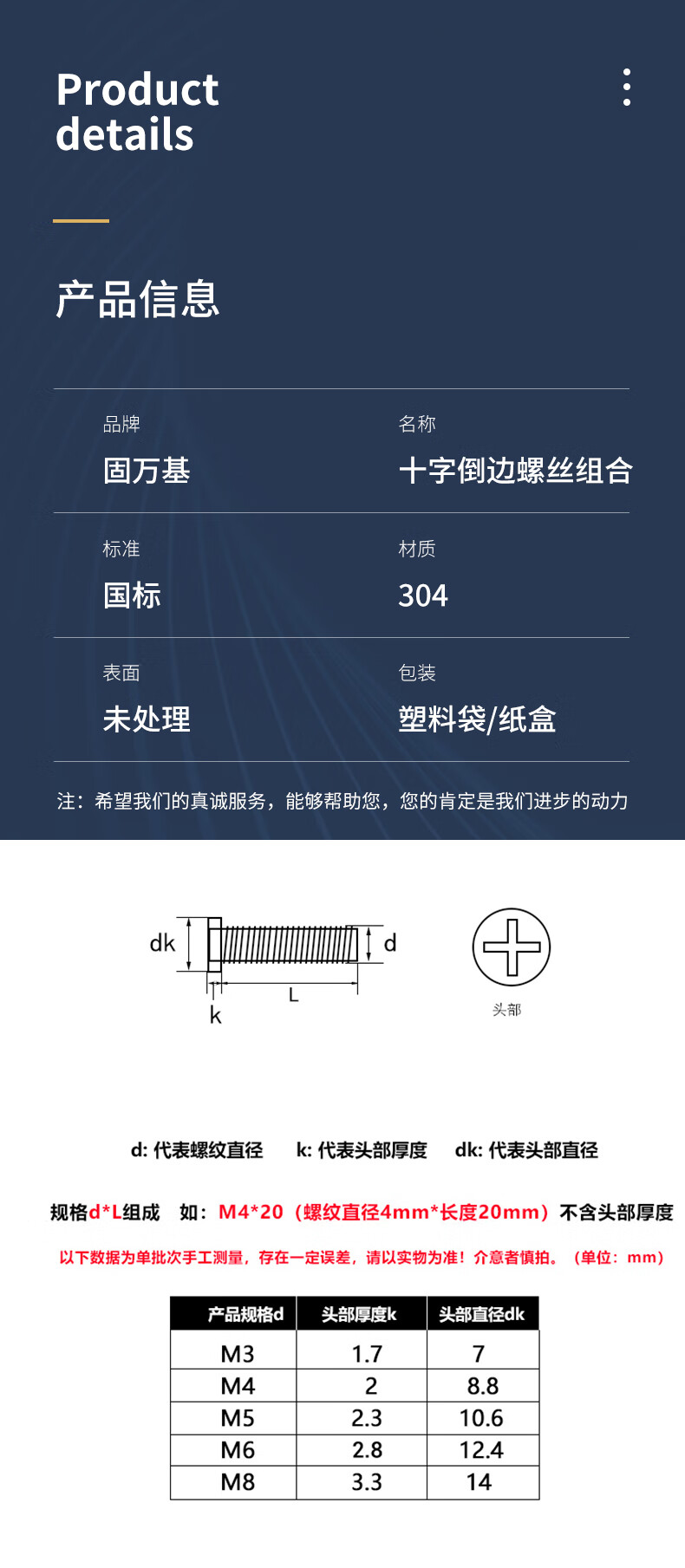 Product details

产品信息

品牌

固万基

名称

十字倒边螺丝组合

标准

国标

材质

304

表面

未处理

包装

塑料袋/纸盒

注：希望我们的真诚服务，能够帮助您，您的肯定是我们进步的动力

dk

d

L

k

头部

d: 代表螺纹直径 k: 代表头部厚度 dk: 代表头部直径

规格d*L组成 如：M4*20（螺纹直径4mm*长度20mm）不含头部厚度

以下数据为单批次手工测量，存在一定误差，请以实物为准！介意者慎拍。（单位：mm）

| 产品规格d | 头部厚度k | 头部直径dk |
|---|---|---|
| M3 | 1.7 | 7 |
| M4 | 2 | 8.8 |
| M5 | 2.3 | 10.6 |
| M6 | 2.8 | 12.4 |
| M8 | 3.3 | 14 |